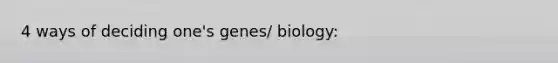 4 ways of deciding one's genes/ biology: